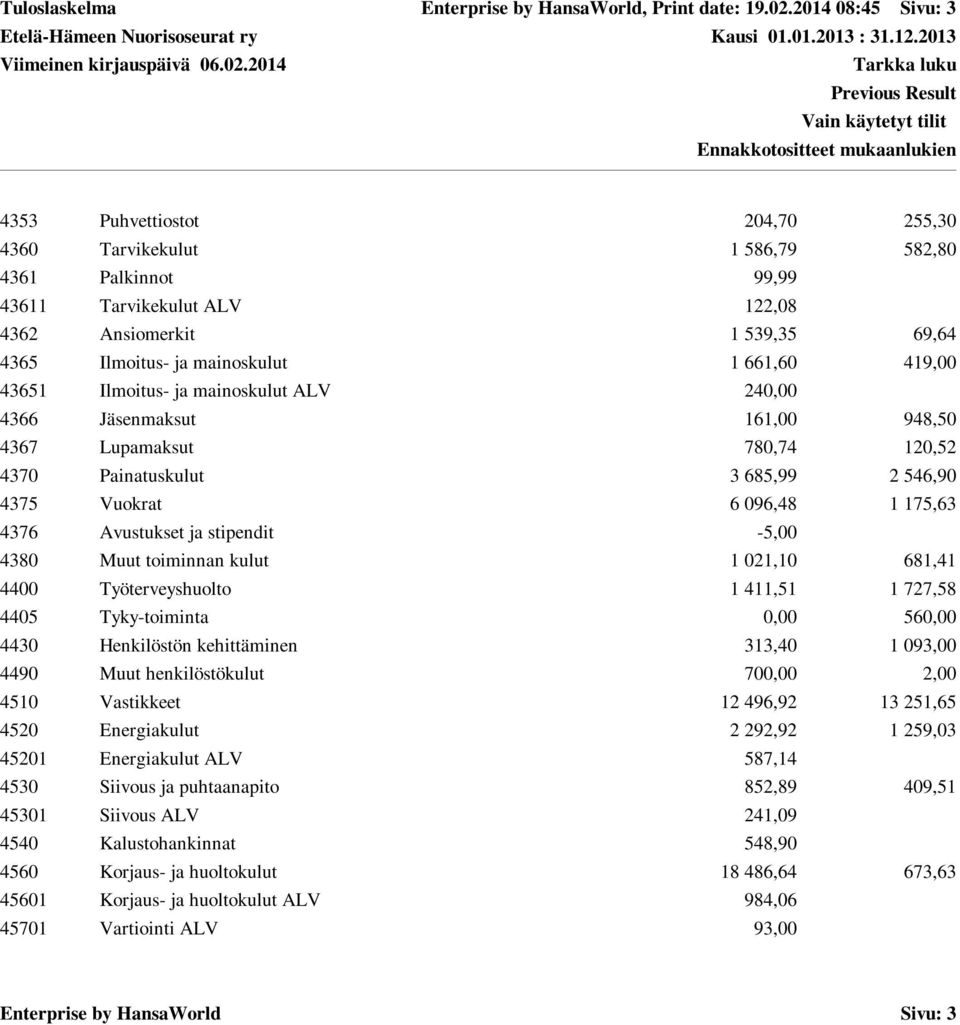 Tuloslaskelma Enterprise by HansaWorld, Print date: 19.02.2014 08:45 Sivu: 3
Etelä-Hämeen Nuorisoseurat ry Kausi 01.01.2013 : 31.12.2013
Viimeinen kirjauspäivä 06.02.2014 Tarkka luku
Previous Result
Vain käytetyt tilit
Ennakkotositteet mukaanlukien

| | | | |
|---|---|---|---|
| 4353 | Puhvettiostot | 204,70 | 255,30 |
| 4360 | Tarvikekulut | 1 586,79 | 582,80 |
| 4361 | Palkinnot | 99,99 | |
| 43611 | Tarvikekulut ALV | 122,08 | |
| 4362 | Ansiomerkit | 1 539,35 | 69,64 |
| 4365 | Ilmoitus- ja mainoskulut | 1 661,60 | 419,00 |
| 43651 | Ilmoitus- ja mainoskulut ALV | 240,00 | |
| 4366 | Jäsenmaksut | 161,00 | 948,50 |
| 4367 | Lupamaksut | 780,74 | 120,52 |
| 4370 | Painatuskulut | 3 685,99 | 2 546,90 |
| 4375 | Vuokrat | 6 096,48 | 1 175,63 |
| 4376 | Avustukset ja stipendit | -5,00 | |
| 4380 | Muut toiminnan kulut | 1 021,10 | 681,41 |
| 4400 | Työterveyshuolto | 1 411,51 | 1 727,58 |
| 4405 | Tyky-toiminta | 0,00 | 560,00 |
| 4430 | Henkilöstön kehittäminen | 313,40 | 1 093,00 |
| 4490 | Muut henkilöstökulut | 700,00 | 2,00 |
| 4510 | Vastikkeet | 12 496,92 | 13 251,65 |
| 4520 | Energiakulut | 2 292,92 | 1 259,03 |
| 45201 | Energiakulut ALV | 587,14 | |
| 4530 | Siivous ja puhtaanapito | 852,89 | 409,51 |
| 45301 | Siivous ALV | 241,09 | |
| 4540 | Kalustohankinnat | 548,90 | |
| 4560 | Korjaus- ja huoltokulut | 18 486,64 | 673,63 |
| 45601 | Korjaus- ja huoltokulut ALV | 984,06 | |
| 45701 | Vartiointi ALV | 93,00 | |

Enterprise by HansaWorld Sivu: 3